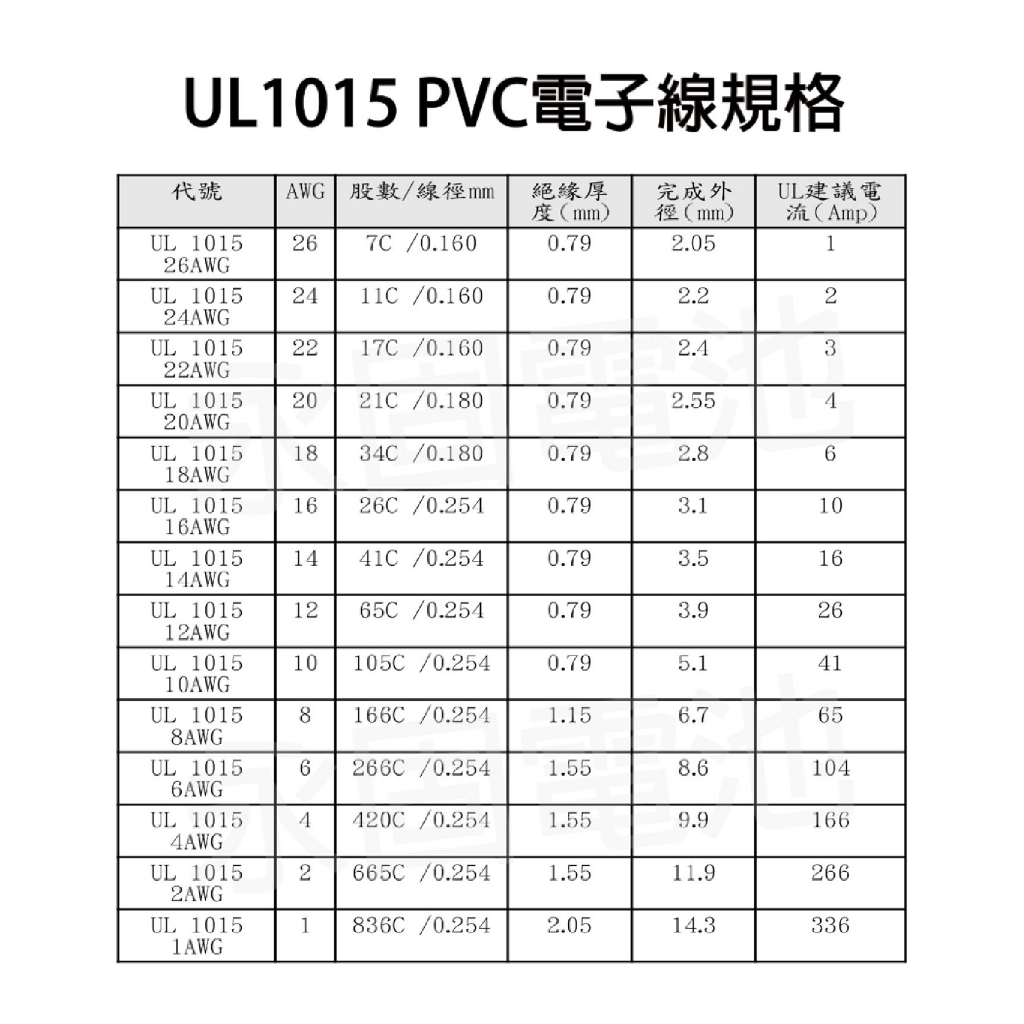 UL1015 PVC電子線規格

| 代號 | AWG | 股數/線徑mm | 絕緣厚度(mm) | 完成外徑(mm) | UL建議電流(Amp) |
|---|---|---|---|---|---|
| UL 1015 26AWG | 26 | 7C /0.160 | 0.79 | 2.05 | 1 |
| UL 1015 24AWG | 24 | 11C /0.160 | 0.79 | 2.2 | 2 |
| UL 1015 22AWG | 22 | 17C /0.160 | 0.79 | 2.4 | 3 |
| UL 1015 20AWG | 20 | 21C /0.180 | 0.79 | 2.55 | 4 |
| UL 1015 18AWG | 18 | 34C /0.180 | 0.79 | 2.8 | 6 |
| UL 1015 16AWG | 16 | 26C /0.254 | 0.79 | 3.1 | 10 |
| UL 1015 14AWG | 14 | 41C /0.254 | 0.79 | 3.5 | 16 |
| UL 1015 12AWG | 12 | 65C /0.254 | 0.79 | 3.9 | 26 |
| UL 1015 10AWG | 10 | 105C /0.254 | 0.79 | 5.1 | 41 |
| UL 1015 8AWG | 8 | 166C /0.254 | 1.15 | 6.7 | 65 |
| UL 1015 6AWG | 6 | 266C /0.254 | 1.55 | 8.6 | 104 |
| UL 1015 4AWG | 4 | 420C /0.254 | 1.55 | 9.9 | 166 |
| UL 1015 2AWG | 2 | 665C /0.254 | 1.55 | 11.9 | 266 |
| UL 1015 1AWG | 1 | 836C /0.254 | 2.05 | 14.3 | 336 |

永固電池
永固電池